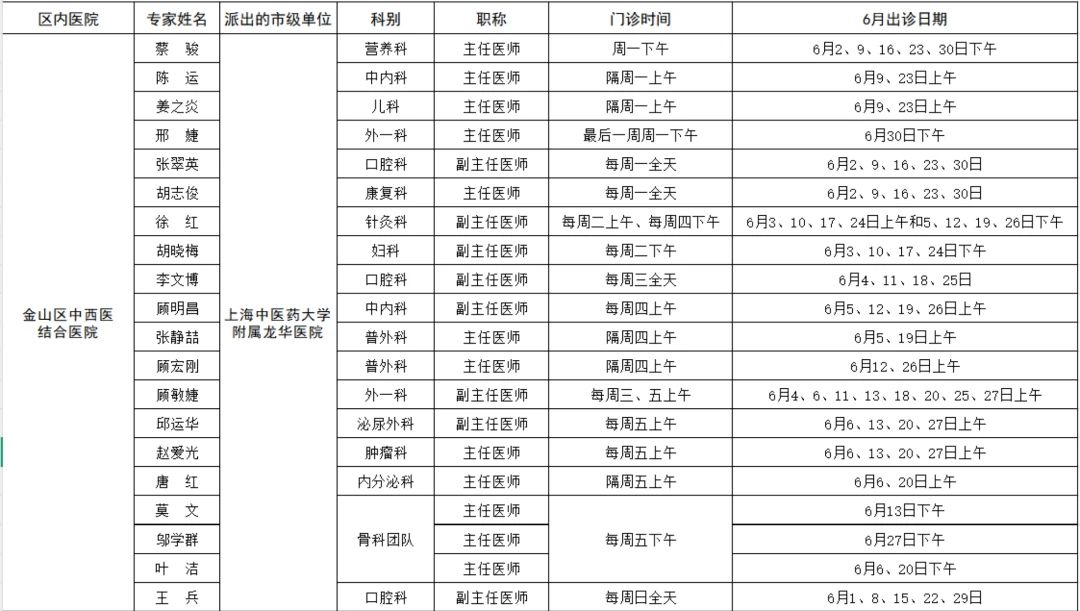 | 区内医院 | 专家姓名 | 派出的市级单位 | 科别 | 职称 | 门诊时间 | 6月出诊日期 |
|---|---|---|---|---|---|---|
| 金山区中西医结合医院 | 蔡　骏 | 上海中医药大学附属龙华医院 | 营养科 | 主任医师 | 周一下午 | 6月2、9、16、23、30日下午 |
| | 陈　运 | | 中内科 | 主任医师 | 隔周一上午 | 6月9、23日上午 |
| | 姜之炎 | | 儿科 | 主任医师 | 隔周一上午 | 6月9、23日上午 |
| | 邢　婕 | | 外一科 | 主任医师 | 最后一周周一下午 | 6月30日下午 |
| | 张翠英 | | 口腔科 | 副主任医师 | 每周一全天 | 6月2、9、16、23、30日 |
| | 胡志俊 | | 康复科 | 主任医师 | 每周一全天 | 6月2、9、16、23、30日 |
| | 徐　红 | | 针灸科 | 副主任医师 | 每周二上午、每周四下午 | 6月3、10、17、24日上午和5、12、19、26日下午 |
| | 胡晓梅 | | 妇科 | 副主任医师 | 每周二下午 | 6月3、10、17、24日下午 |
| | 李文博 | | 口腔科 | 副主任医师 | 每周三全天 | 6月4、11、18、25日 |
| | 顾明昌 | | 中内科 | 副主任医师 | 每周四上午 | 6月5、12、19、26日上午 |
| | 张静喆 | | 普外科 | 主任医师 | 隔周四上午 | 6月5、19日上午 |
| | 顾宏刚 | | 普外科 | 主任医师 | 隔周四上午 | 6月12、26日上午 |
| | 顾敏婕 | | 外一科 | 副主任医师 | 每周三、五上午 | 6月4、6、11、13、18、20、25、27日上午 |
| | 邱运华 | | 泌尿外科 | 副主任医师 | 每周五上午 | 6月6、13、20、27日上午 |
| | 赵爱光 | | 肿瘤科 | 主任医师 | 每周五上午 | 6月6、13、20、27日上午 |
| | 唐　红 | | 内分泌科 | 主任医师 | 隔周五上午 | 6月6、20日上午 |
| | 莫　文 | | 骨科团队 | 主任医师 | 每周五下午 | 6月13日下午 |
| | 邬学群 | | | 主任医师 | | 6月27日下午 |
| | 叶　洁 | | | 主任医师 | | 6月6、20日下午 |
| | 王　兵 | | 口腔科 | 副主任医师 | 每周日全天 | 6月1、8、15、22、29日 |